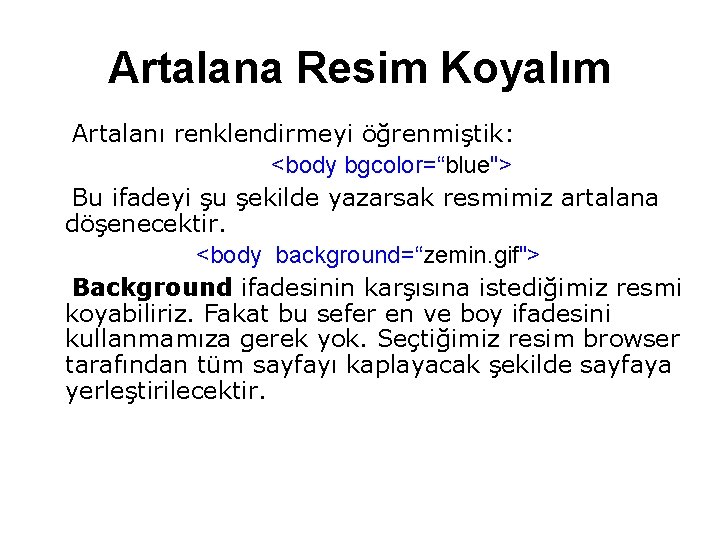 Artalana Resim Koyalım

Artalanı renklendirmeyi öğrenmiştik:

<body bgcolor="blue">

Bu ifadeyi şu şekilde yazarsak resmimiz artalana döşenecektir.

<body background="zemin.gif">

Background ifadesinin karşısına istediğimiz resmi koyabiliriz. Fakat bu sefer en ve boy ifadesini kullanmamıza gerek yok. Seçtiğimiz resim browser tarafından tüm sayfayı kaplayacak şekilde sayfaya yerleştirilecektir.